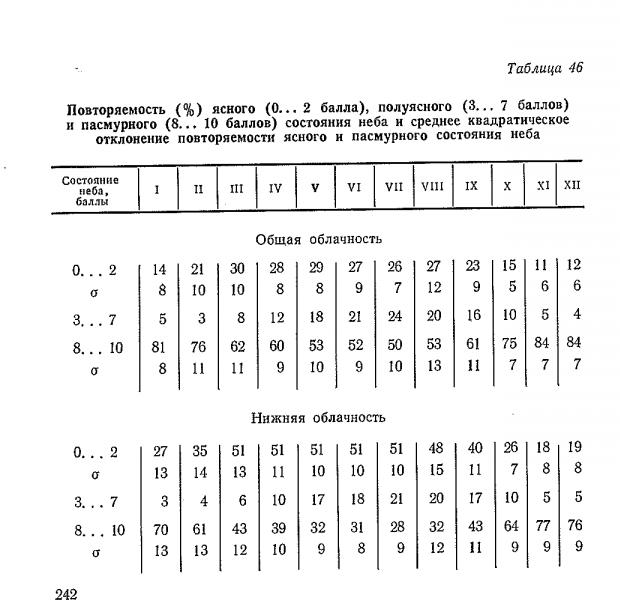 Таблица 46

Повторяемость (%) ясного (0... 2 балла), полуясного (3... 7 баллов) и пасмурного (8... 10 баллов) состояния неба и среднее квадратическое отклонение повторяемости ясного и пасмурного состояния неба

| Состояние неба, баллы | I | II | III | IV | V | VI | VII | VIII | IX | X | XI | XII |
|---|---|---|---|---|---|---|---|---|---|---|---|---|
| Общая облачность | | | | | | | | | | | | |
| 0... 2 | 14 | 21 | 30 | 28 | 29 | 27 | 26 | 27 | 23 | 15 | 11 | 12 |
| σ | 8 | 10 | 10 | 8 | 8 | 9 | 7 | 12 | 9 | 5 | 6 | 6 |
| 3... 7 | 5 | 3 | 8 | 12 | 18 | 21 | 24 | 20 | 16 | 10 | 5 | 4 |
| 8... 10 | 81 | 76 | 62 | 60 | 53 | 52 | 50 | 53 | 61 | 75 | 84 | 84 |
| σ | 8 | 11 | 11 | 9 | 10 | 9 | 10 | 13 | 11 | 7 | 7 | 7 |
| Нижняя облачность | | | | | | | | | | | | |
| 0... 2 | 27 | 35 | 51 | 51 | 51 | 51 | 51 | 48 | 40 | 26 | 18 | 19 |
| σ | 13 | 14 | 13 | 11 | 10 | 10 | 10 | 15 | 11 | 7 | 8 | 8 |
| 3... 7 | 3 | 4 | 6 | 10 | 17 | 18 | 21 | 20 | 17 | 10 | 5 | 5 |
| 8... 10 | 70 | 61 | 43 | 39 | 32 | 31 | 28 | 32 | 43 | 64 | 77 | 76 |
| σ | 13 | 13 | 12 | 10 | 9 | 8 | 9 | 12 | 11 | 9 | 9 | 9 |

242